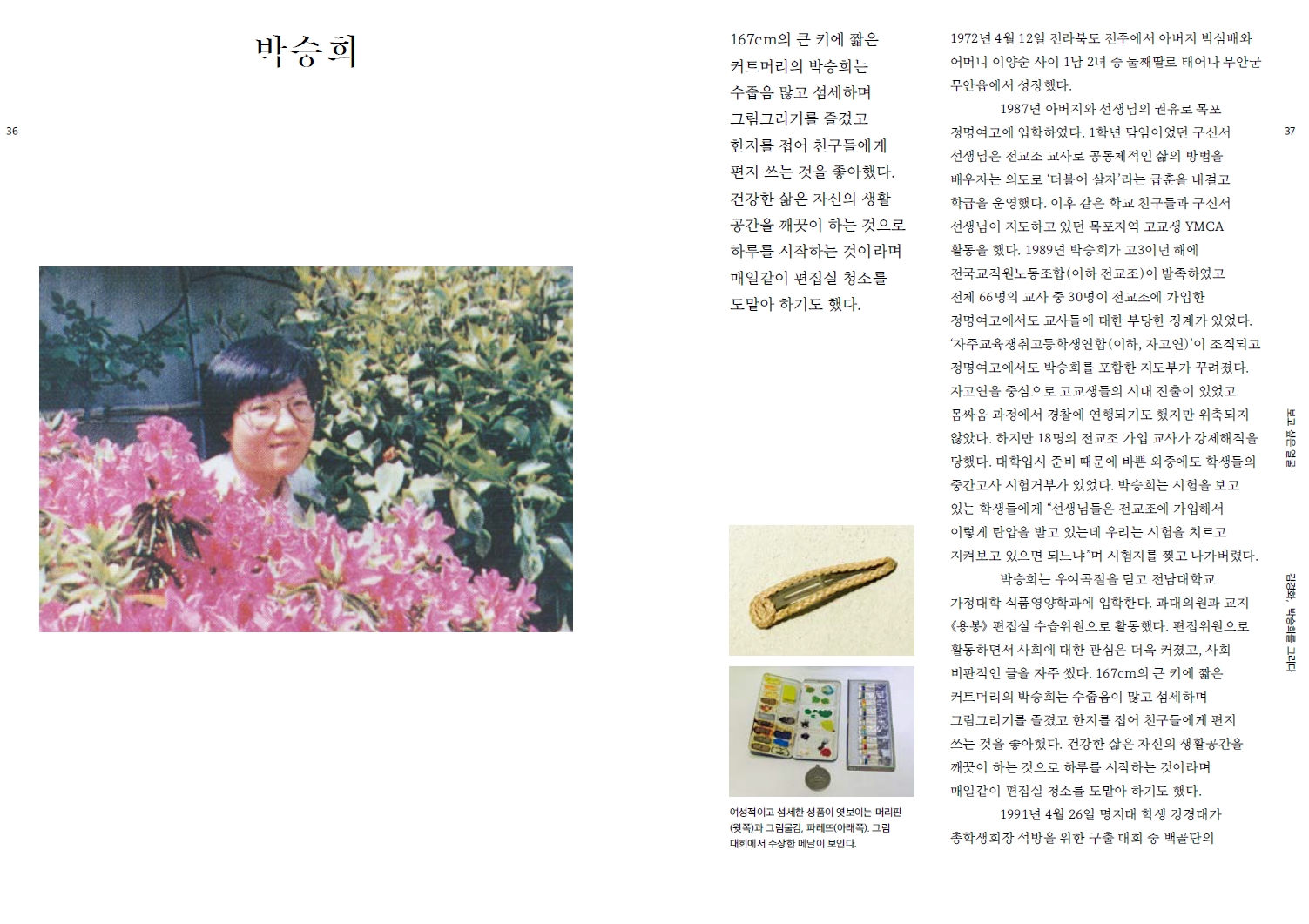 박승희

36

167cm의 큰 키에 짧은 커트머리의 박승희는 수줍음 많고 섬세하며 그림그리기를 즐겼고 한지를 접어 친구들에게 편지 쓰는 것을 좋아했다. 건강한 삶은 자신의 생활 공간을 깨끗이 하는 것으로 하루를 시작하는 것이라며 매일같이 편집실 청소를 도맡아 하기도 했다.

여성적이고 섬세한 성품이 엿보이는 머리핀(윗쪽)과 그림물감, 파레뜨(아래쪽). 그림 대회에서 수상한 메달이 보인다.

1972년 4월 12일 전라북도 전주에서 아버지 박심배와 어머니 이양순 사이 1남 2녀 중 둘째딸로 태어나 무안군 무안읍에서 성장했다.

1987년 아버지와 선생님의 권유로 목포 정명여고에 입학하였다. 1학년 담임이었던 구신서 선생님은 전교조 교사로 공동체적인 삶의 방법을 배우자는 의도로 '더불어 살자'라는 급훈을 내걸고 학급을 운영했다. 이후 같은 학교 친구들과 구신서 선생님이 지도하고 있던 목포지역 고교생 YMCA 활동을 했다. 1989년 박승희가 고3이던 해에 전국교직원노동조합(이하 전교조)이 발족하였고 전체 66명의 교사 중 30명이 전교조에 가입한 정명여고에서도 교사들에 대한 부당한 징계가 있었다. '자주교육쟁취고등학생연합(이하, 자고연)'이 조직되고 정명여고에서도 박승희를 포함한 지도부가 꾸려졌다. 자고연을 중심으로 고교생들의 시내 진출이 있었고 몸싸움 과정에서 경찰에 연행되기도 했지만 위축되지 않았다. 하지만 18명의 전교조 가입 교사가 강제해직을 당했다. 대학입시 준비 때문에 바쁜 와중에도 학생들의 중간고사 시험거부가 있었다. 박승희는 시험을 보고 있는 학생들에게 "선생님들은 전교조에 가입해서 이렇게 탄압을 받고 있는데 우리는 시험을 치르고 지켜보고 있으면 되느냐"며 시험지를 찢고 나가버렸다.

박승희는 우여곡절을 딛고 전남대학교 가정대학 식품영양학과에 입학한다. 과대의원과 교지 《용봉》 편집실 수습위원으로 활동했다. 편집위원으로 활동하면서 사회에 대한 관심은 더욱 커졌고, 사회 비판적인 글을 자주 썼다. 167cm의 큰 키에 짧은 커트머리의 박승희는 수줍음이 많고 섬세하며 그림그리기를 즐겼고 한지를 접어 친구들에게 편지 쓰는 것을 좋아했다. 건강한 삶은 자신의 생활공간을 깨끗이 하는 것으로 하루를 시작하는 것이라며 매일같이 편집실 청소를 도맡아 하기도 했다.

1991년 4월 26일 명지대 학생 강경대가 총학생회장 석방을 위한 구출 대회 중 백골단의

37

보고 싶은 얼굴

김경화, 박승희를 그리다